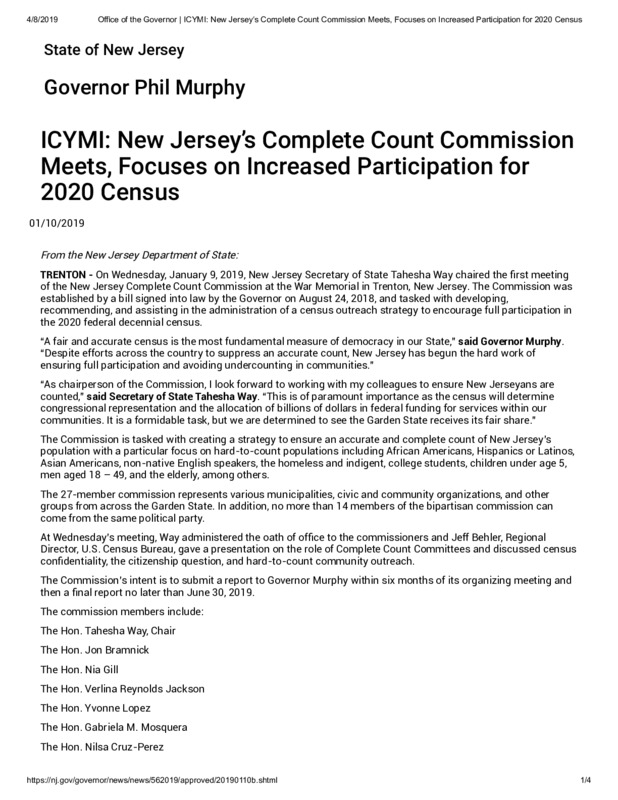 4/8/2019 Office of the Governor | ICYMI: New Jersey's Complete Count Commission Meets, Focuses on Increased Participation for 2020 Census

State of New Jersey

Governor Phil Murphy

ICYMI: New Jersey's Complete Count Commission Meets, Focuses on Increased Participation for 2020 Census

01/10/2019

From the New Jersey Department of State:

TRENTON - On Wednesday, January 9, 2019, New Jersey Secretary of State Tahesha Way chaired the first meeting of the New Jersey Complete Count Commission at the War Memorial in Trenton, New Jersey. The Commission was established by a bill signed into law by the Governor on August 24, 2018, and tasked with developing, recommending, and assisting in the administration of a census outreach strategy to encourage full participation in the 2020 federal decennial census.

"A fair and accurate census is the most fundamental measure of democracy in our State," said Governor Murphy. "Despite efforts across the country to suppress an accurate count, New Jersey has begun the hard work of ensuring full participation and avoiding undercounting in communities."

"As chairperson of the Commission, I look forward to working with my colleagues to ensure New Jerseyans are counted," said Secretary of State Tahesha Way. "This is of paramount importance as the census will determine congressional representation and the allocation of billions of dollars in federal funding for services within our communities. It is a formidable task, but we are determined to see the Garden State receives its fair share."

The Commission is tasked with creating a strategy to ensure an accurate and complete count of New Jersey's population with a particular focus on hard-to-count populations including African Americans, Hispanics or Latinos, Asian Americans, non-native English speakers, the homeless and indigent, college students, children under age 5, men aged 18 – 49, and the elderly, among others.

The 27-member commission represents various municipalities, civic and community organizations, and other groups from across the Garden State. In addition, no more than 14 members of the bipartisan commission can come from the same political party.

At Wednesday's meeting, Way administered the oath of office to the commissioners and Jeff Behler, Regional Director, U.S. Census Bureau, gave a presentation on the role of Complete Count Committees and discussed census confidentiality, the citizenship question, and hard-to-count community outreach.

The Commission's intent is to submit a report to Governor Murphy within six months of its organizing meeting and then a final report no later than June 30, 2019.

The commission members include:

The Hon. Tahesha Way, Chair

The Hon. Jon Bramnick

The Hon. Nia Gill

The Hon. Verlina Reynolds Jackson

The Hon. Yvonne Lopez

The Hon. Gabriela M. Mosquera

The Hon. Nilsa Cruz-Perez

https://nj.gov/governor/news/news/562019/approved/20190110b.shtml 1/4